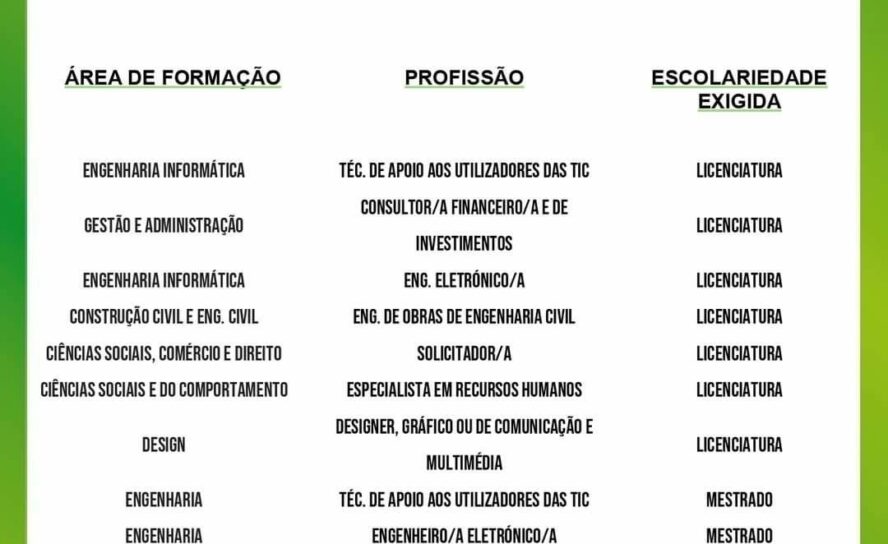 | ÁREA DE FORMAÇÃO | PROFISSÃO | ESCOLARIEDADE EXIGIDA |
|---|---|---|
| ENGENHARIA INFORMÁTICA | TÉC. DE APOIO AOS UTILIZADORES DAS TIC | LICENCIATURA |
| GESTÃO E ADMINISTRAÇÃO | CONSULTOR/A FINANCEIRO/A E DE INVESTIMENTOS | LICENCIATURA |
| ENGENHARIA INFORMÁTICA | ENG. ELETRÓNICO/A | LICENCIATURA |
| CONSTRUÇÃO CIVIL E ENG. CIVIL | ENG. DE OBRAS DE ENGENHARIA CIVIL | LICENCIATURA |
| CIÊNCIAS SOCIAIS, COMÉRCIO E DIREITO | SOLICITADOR/A | LICENCIATURA |
| CIÊNCIAS SOCIAIS E DO COMPORTAMENTO | ESPECIALISTA EM RECURSOS HUMANOS | LICENCIATURA |
| DESIGN | DESIGNER, GRÁFICO OU DE COMUNICAÇÃO E MULTIMÉDIA | LICENCIATURA |
| ENGENHARIA | TÉC. DE APOIO AOS UTILIZADORES DAS TIC | MESTRADO |
| ENGENHARIA | ENGENHEIRO/A ELETRÓNICO/A | MESTRADO |